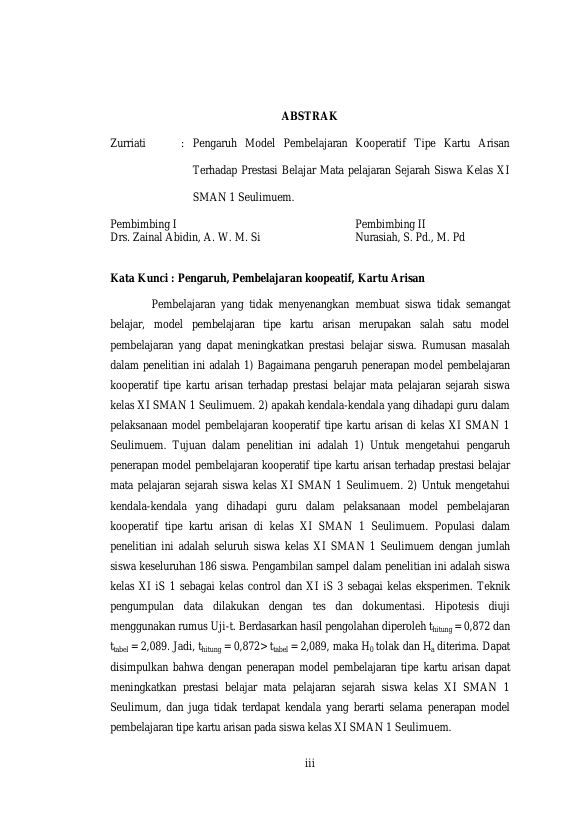 ABSTRAK

Zurriati : Pengaruh Model Pembelajaran Kooperatif Tipe Kartu Arisan Terhadap Prestasi Belajar Mata pelajaran Sejarah Siswa Kelas XI SMAN 1 Seulimuem.

Pembimbing I
Drs. Zainal Abidin, A. W. M. Si

Pembimbing II
Nurasiah, S. Pd., M. Pd

Kata Kunci : Pengaruh, Pembelajaran koopeatif, Kartu Arisan

Pembelajaran yang tidak menyenangkan membuat siswa tidak semangat belajar, model pembelajaran tipe kartu arisan merupakan salah satu model pembelajaran yang dapat meningkatkan prestasi belajar siswa. Rumusan masalah dalam penelitian ini adalah 1) Bagaimana pengaruh penerapan model pembelajaran kooperatif tipe kartu arisan terhadap prestasi belajar mata pelajaran sejarah siswa kelas XI SMAN 1 Seulimuem. 2) apakah kendala-kendala yang dihadapi guru dalam pelaksanaan model pembelajaran kooperatif tipe kartu arisan di kelas XI SMAN 1 Seulimuem. Tujuan dalam penelitian ini adalah 1) Untuk mengetahui pengaruh penerapan model pembelajaran kooperatif tipe kartu arisan terhadap prestasi belajar mata pelajaran sejarah siswa kelas XI SMAN 1 Seulimuem. 2) Untuk mengetahui kendala-kendala yang dihadapi guru dalam pelaksanaan model pembelajaran kooperatif tipe kartu arisan di kelas XI SMAN 1 Seulimuem. Populasi dalam penelitian ini adalah seluruh siswa kelas XI SMAN 1 Seulimuem dengan jumlah siswa keseluruhan 186 siswa. Pengambilan sampel dalam penelitian ini adalah siswa kelas XI iS 1 sebagai kelas control dan XI iS 3 sebagai kelas eksperimen. Teknik pengumpulan data dilakukan dengan tes dan dokumentasi. Hipotesis diuji menggunakan rumus Uji-t. Berdasarkan hasil pengolahan diperoleh $t_{hitung}$ = 0,872 dan $t_{tabel}$ = 2,089. Jadi, $t_{hitung}$ = 0,872> $t_{tabel}$ = 2,089, maka $H_0$ tolak dan $H_a$ diterima. Dapat disimpulkan bahwa dengan penerapan model pembelajaran tipe kartu arisan dapat meningkatkan prestasi belajar mata pelajaran sejarah siswa kelas XI SMAN 1 Seulimum, dan juga tidak terdapat kendala yang berarti selama penerapan model pembelajaran tipe kartu arisan pada siswa kelas XI SMAN 1 Seulimuem.

iii